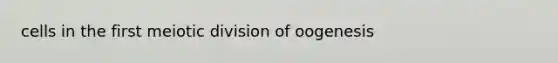 cells in the first meiotic division of oogenesis